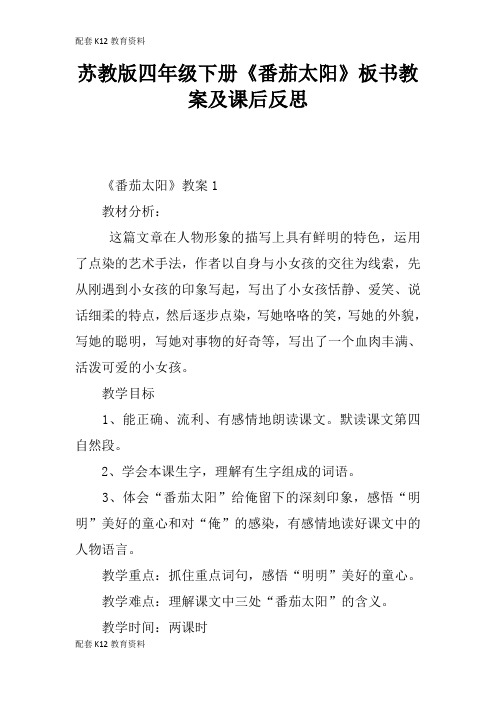 配套K12教育资料

苏教版四年级下册《番茄太阳》板书教案及课后反思

《番茄太阳》教案1

教材分析：

这篇文章在人物形象的描写上具有鲜明的特色，运用了点染的艺术手法，作者以自身与小女孩的交往为线索，先从刚遇到小女孩的印象写起，写出了小女孩恬静、爱笑、说话细柔的特点，然后逐步点染，写她咯咯的笑，写她的外貌，写她的聪明，写她对事物的好奇等，写出了一个血肉丰满、活泼可爱的小女孩。

教学目标

1、能正确、流利、有感情地朗读课文。默读课文第四自然段。

2、学会本课生字，理解有生字组成的词语。

3、体会“番茄太阳”给俺留下的深刻印象，感悟“明明”美好的童心和对“俺”的感染，有感情地读好课文中的人物语言。

教学重点：抓住重点词句，感悟“明明”美好的童心。

教学难点：理解课文中三处“番茄太阳”的含义。

教学时间：两课时

配套K12教育资料